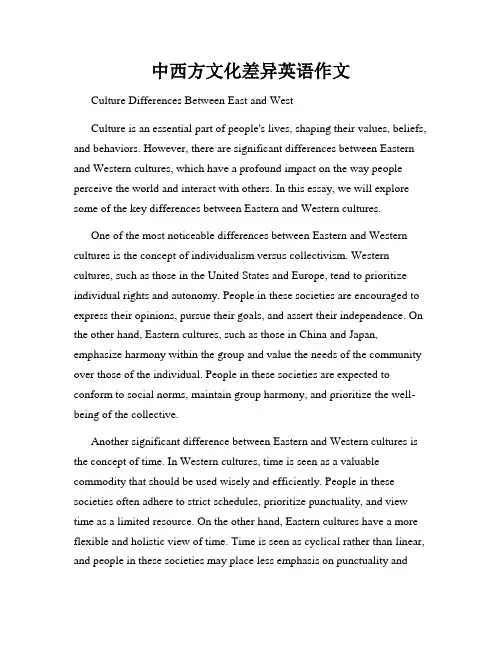 中西方文化差异英语作文

Culture Differences Between East and West

Culture is an essential part of people's lives, shaping their values, beliefs, and behaviors. However, there are significant differences between Eastern and Western cultures, which have a profound impact on the way people perceive the world and interact with others. In this essay, we will explore some of the key differences between Eastern and Western cultures.

One of the most noticeable differences between Eastern and Western cultures is the concept of individualism versus collectivism. Western cultures, such as those in the United States and Europe, tend to prioritize individual rights and autonomy. People in these societies are encouraged to express their opinions, pursue their goals, and assert their independence. On the other hand, Eastern cultures, such as those in China and Japan, emphasize harmony within the group and value the needs of the community over those of the individual. People in these societies are expected to conform to social norms, maintain group harmony, and prioritize the well-being of the collective.

Another significant difference between Eastern and Western cultures is the concept of time. In Western cultures, time is seen as a valuable commodity that should be used wisely and efficiently. People in these societies often adhere to strict schedules, prioritize punctuality, and view time as a limited resource. On the other hand, Eastern cultures have a more flexible and holistic view of time. Time is seen as cyclical rather than linear, and people in these societies may place less emphasis on punctuality and